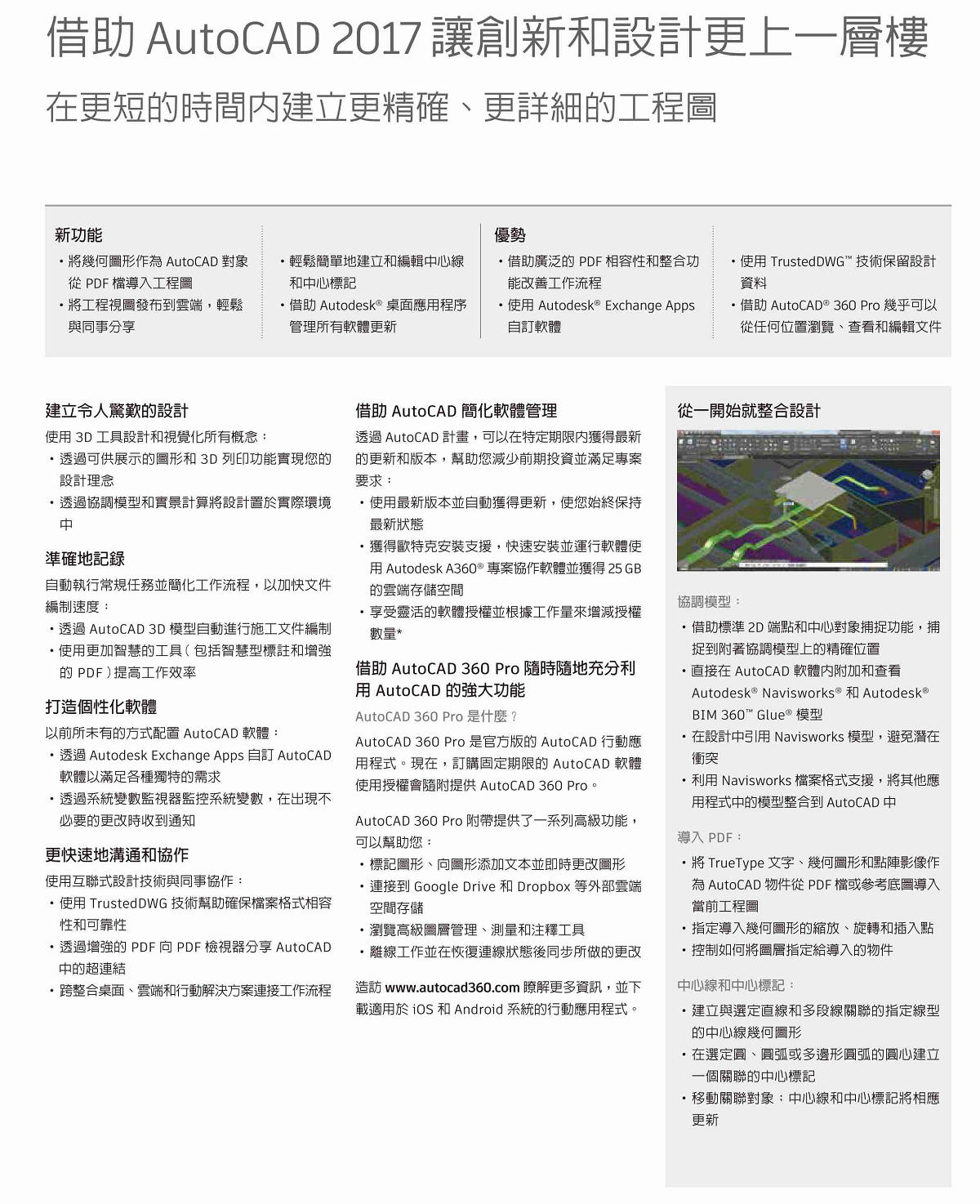 借助 AutoCAD 2017 讓創新和設計更上一層樓

在更短的時間內建立更精確、更詳細的工程圖

新功能

• 將幾何圖形作為 AutoCAD 對象從 PDF 檔導入工程圖
• 將工程視圖發布到雲端，輕鬆與同事分享

• 輕鬆簡單地建立和編輯中心線和中心標記
• 借助 Autodesk® 桌面應用程序管理所有軟體更新

優勢

• 借助廣泛的 PDF 相容性和整合功能改善工作流程
• 使用 Autodesk® Exchange Apps 自訂軟體

• 使用 TrustedDWG™ 技術保留設計資料
• 借助 AutoCAD® 360 Pro 幾乎可以從任何位置瀏覽、查看和編輯文件

建立令人驚歎的設計

使用 3D 工具設計和視覺化所有概念：
• 透過可供展示的圖形和 3D 列印功能實現您的設計理念
• 透過協調模型和實景計算將設計置於實際環境中

準確地記錄

自動執行常規任務並簡化工作流程，以加快文件編制速度：
• 透過 AutoCAD 3D 模型自動進行施工文件編制
• 使用更加智慧的工具（包括智慧型標註和增強的 PDF）提高工作效率

打造個性化軟體

以前所未有的方式配置 AutoCAD 軟體：
• 透過 Autodesk Exchange Apps 自訂 AutoCAD 軟體以滿足各種獨特的需求
• 透過系統變數監視器監控系統變數，在出現不必要的更改時收到通知

更快速地溝通和協作

使用互聯式設計技術與同事協作：
• 使用 TrustedDWG 技術幫助確保檔案格式相容性和可靠性
• 透過增強的 PDF 向 PDF 檢視器分享 AutoCAD 中的超連結
• 跨整合桌面、雲端和行動解決方案連接工作流程

借助 AutoCAD 簡化軟體管理

透過 AutoCAD 計畫，可以在特定期限內獲得最新的更新和版本，幫助您減少前期投資並滿足專案要求：
• 使用最新版本並自動獲得更新，使您始終保持最新狀態
• 獲得歐特克安裝支援，快速安裝並運行軟體使用 Autodesk A360® 專案協作軟體並獲得 25 GB 的雲端存儲空間
• 享受靈活的軟體授權並根據工作量來增減授權數量*

借助 AutoCAD 360 Pro 隨時隨地充分利用 AutoCAD 的強大功能

AutoCAD 360 Pro 是什麼？

AutoCAD 360 Pro 是官方版的 AutoCAD 行動應用程式。現在，訂購固定期限的 AutoCAD 軟體使用授權會隨附提供 AutoCAD 360 Pro。

AutoCAD 360 Pro 附帶提供了一系列高級功能，可以幫助您：
• 標記圖形、向圖形添加文本並即時更改圖形
• 連接到 Google Drive 和 Dropbox 等外部雲端空間存儲
• 瀏覽高級圖層管理、測量和注釋工具
• 離線工作並在恢復連線狀態後同步所做的更改

造訪 www.autocad360.com 瞭解更多資訊，並下載適用於 iOS 和 Android 系統的行動應用程式。

從一開始就整合設計

協調模型：
• 借助標準 2D 端點和中心對象捕捉功能，捕捉到附著協調模型上的精確位置
• 直接在 AutoCAD 軟體內附加和查看 Autodesk® Navisworks® 和 Autodesk® BIM 360™ Glue® 模型
• 在設計中引用 Navisworks 模型，避免潛在衝突
• 利用 Navisworks 檔案格式支援，將其他應用程式中的模型整合到 AutoCAD 中

導入 PDF：
• 將 TrueType 文字、幾何圖形和點陣影像作為 AutoCAD 物件從 PDF 檔或參考底圖導入當前工程圖
• 指定導入幾何圖形的縮放、旋轉和插入點
• 控制如何將圖層指定給導入的物件

中心線和中心標記：
• 建立與選定直線和多段線關聯的指定線型的中心線幾何圖形
• 在選定圓、圓弧或多邊形圓弧的圓心建立一個關聯的中心標記
• 移動關聯對象；中心線和中心標記將相應更新